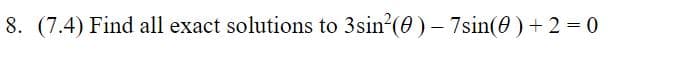 8. (7.4) Find all exact solutions to $3\sin^2(\theta) - 7\sin(\theta) + 2 = 0$